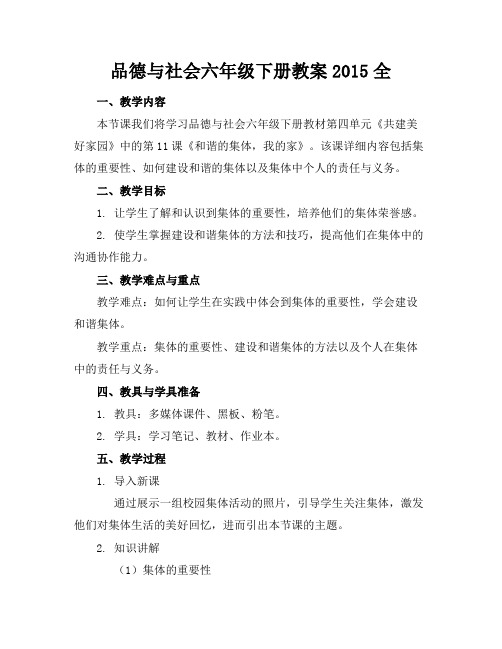 品德与社会六年级下册教案 2015 全

一、教学内容

本节课我们将学习品德与社会六年级下册教材第四单元《共建美好家园》中的第 11 课《和谐的集体，我的家》。该课详细内容包括集体的重要性、如何建设和谐的集体以及集体中个人的责任与义务。

二、教学目标

1. 让学生了解和认识到集体的重要性，培养他们的集体荣誉感。

2. 使学生掌握建设和谐集体的方法和技巧，提高他们在集体中的沟通协作能力。

三、教学难点与重点

教学难点：如何让学生在实践中体会到集体的重要性，学会建设和谐集体。

教学重点：集体的重要性、建设和谐集体的方法以及个人在集体中的责任与义务。

四、教具与学具准备

1. 教具：多媒体课件、黑板、粉笔。

2. 学具：学习笔记、教材、作业本。

五、教学过程

1. 导入新课

通过展示一组校园集体活动的照片，引导学生关注集体，激发他们对集体生活的美好回忆，进而引出本节课的主题。

2. 知识讲解

（1）集体的重要性